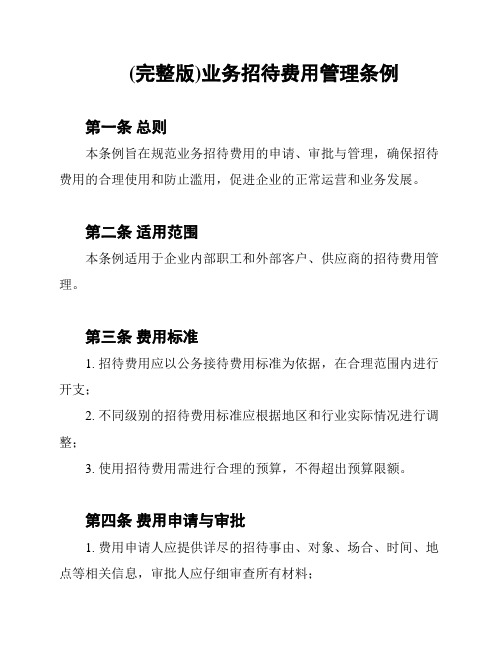 (完整版)业务招待费用管理条例

第一条 总则

本条例旨在规范业务招待费用的申请、审批与管理，确保招待费用的合理使用和防止滥用，促进企业的正常运营和业务发展。

第二条 适用范围

本条例适用于企业内部职工和外部客户、供应商的招待费用管理。

第三条 费用标准

1. 招待费用应以公务接待费用标准为依据，在合理范围内进行开支；

2. 不同级别的招待费用标准应根据地区和行业实际情况进行调整；

3. 使用招待费用需进行合理的预算，不得超出预算限额。

第四条 费用申请与审批

1. 费用申请人应提供详尽的招待事由、对象、场合、时间、地点等相关信息，审批人应仔细审查所有材料；